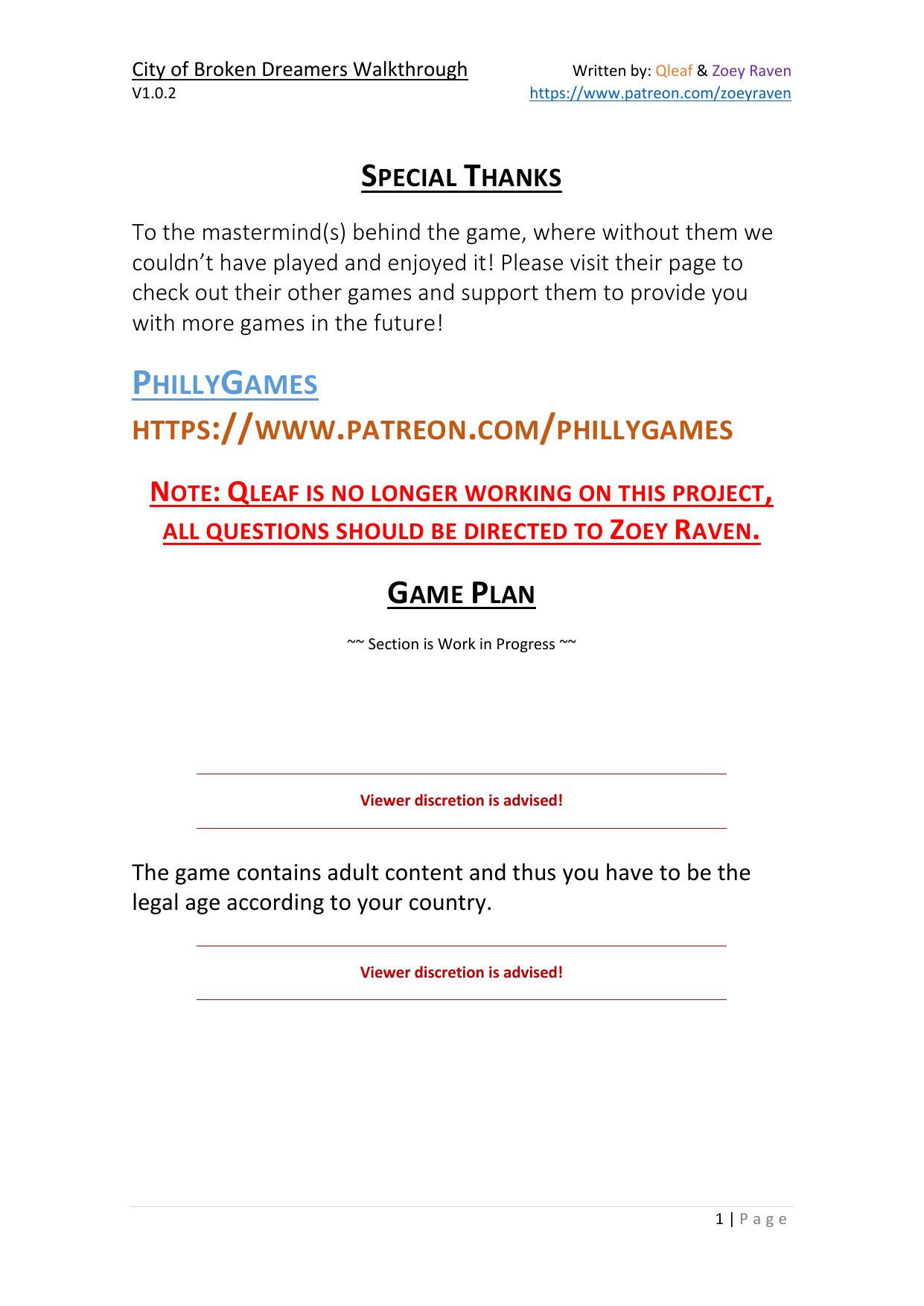 City of Broken Dreamers Walkthrough
V1.0.2

Written by: Qleaf & Zoey Raven
https://www.patreon.com/zoeyraven

SPECIAL THANKS

To the mastermind(s) behind the game, where without them we couldn't have played and enjoyed it! Please visit their page to check out their other games and support them to provide you with more games in the future!

PHILLYGAMES

HTTPS://WWW.PATREON.COM/PHILLYGAMES

NOTE: QLEAF IS NO LONGER WORKING ON THIS PROJECT, ALL QUESTIONS SHOULD BE DIRECTED TO ZOEY RAVEN.

GAME PLAN

~~ Section is Work in Progress ~~

Viewer discretion is advised!

The game contains adult content and thus you have to be the legal age according to your country.

Viewer discretion is advised!

1 | Page